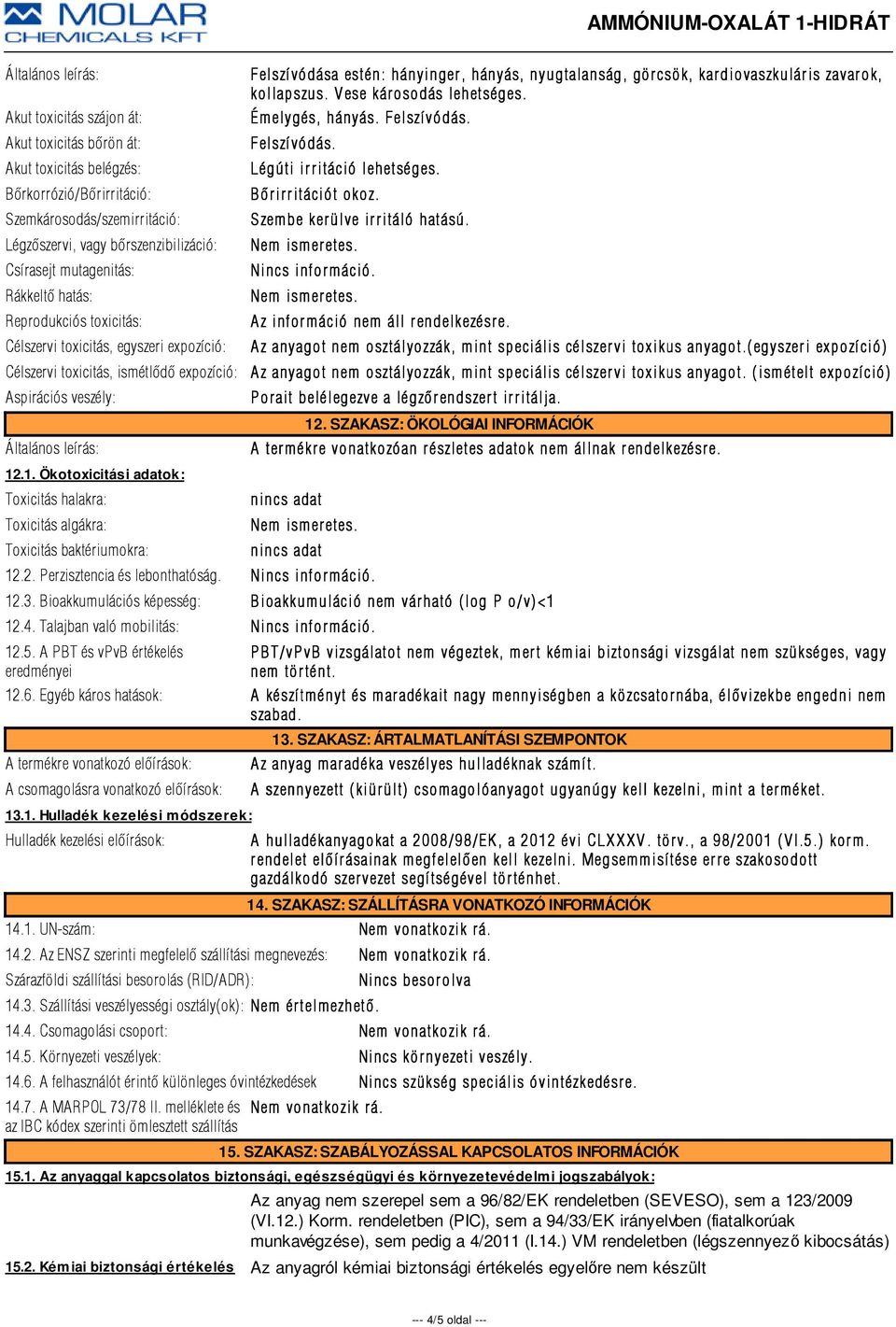 MOLAR CHEMICALS KFT

AMMÓNIUM-OXALÁT 1-HIDRÁT

Általános leírás: Felszívódása estén: hányinger, hányás, nyugtalanság, görcsök, kardiovaszkuláris zavarok, kollapszus. Vese károsodás lehetséges.

Akut toxicitás szájon át: Émelygés, hányás. Felszívódás.

Akut toxicitás bőrön át: Felszívódás.

Akut toxicitás belégzés: Légúti irritáció lehetséges.

Bőrkorrózió/Bőrirritáció: Bőrirritációt okoz.

Szemkárosodás/szemirritáció: Szembe kerülve irritáló hatású.

Légzőszervi, vagy bőrszenzibilizáció: Nem ismeretes.

Csírasejt mutagenitás: Nincs információ.

Rákkeltő hatás: Nem ismeretes.

Reprodukciós toxicitás: Az információ nem áll rendelkezésre.

Célszervi toxicitás, egyszeri expozíció: Az anyagot nem osztályozzák, mint speciális célszervi toxikus anyagot.(egyszeri expozíció)

Célszervi toxicitás, ismétlődő expozíció: Az anyagot nem osztályozzák, mint speciális célszervi toxikus anyagot. (ismételt expozíció)

Aspirációs veszély: Porait belélegezve a légzőrendszert irritálja.

12. SZAKASZ: ÖKOLÓGIAI INFORMÁCIÓK

Általános leírás: A termékre vonatkozóan részletes adatok nem állnak rendelkezésre.

12.1. Ökotoxicitási adatok:

Toxicitás halakra: nincs adat

Toxicitás algákra: Nem ismeretes.

Toxicitás baktériumokra: nincs adat

12.2. Perzisztencia és lebonthatóság. Nincs információ.

12.3. Bioakkumulációs képesség: Bioakkumuláció nem várható (log P o/v)<1

12.4. Talajban való mobilitás: Nincs információ.

12.5. A PBT és vPvB értékelés eredményei PBT/vPvB vizsgálatot nem végeztek, mert kémiai biztonsági vizsgálat nem szükséges, vagy nem történt.

12.6. Egyéb káros hatások: A készítményt és maradékait nagy mennyiségben a közcsatornába, élővizekbe engedni nem szabad.

13. SZAKASZ: ÁRTALMATLANÍTÁSI SZEMPONTOK

A termékre vonatkozó előírások: Az anyag maradéka veszélyes hulladéknak számít.

A csomagolásra vonatkozó előírások: A szennyezett (kiürült) csomagolóanyagot ugyanúgy kell kezelni, mint a terméket.

13.1. Hulladék kezelési módszerek:

Hulladék kezelési előírások: A hulladékanyagokat a 2008/98/EK, a 2012 évi CLXXXV. törv., a 98/2001 (VI.5.) korm. rendelet előírásainak megfelelően kell kezelni. Megsemmisítése erre szakosodott gazdálkodó szervezet segítségével történhet.

14. SZAKASZ: SZÁLLÍTÁSRA VONATKOZÓ INFORMÁCIÓK

14.1. UN-szám: Nem vonatkozik rá.

14.2. Az ENSZ szerinti megfelelő szállítási megnevezés: Nem vonatkozik rá.

Szárazföldi szállítási besorolás (RID/ADR): Nincs besorolva

14.3. Szállítási veszélyességi osztály(ok): Nem értelmezhető.

14.4. Csomagolási csoport: Nem vonatkozik rá.

14.5. Környezeti veszélyek: Nincs környezeti veszély.

14.6. A felhasználót érintő különleges óvintézkedések Nincs szükség speciális óvintézkedésre.

14.7. A MARPOL 73/78 II. melléklete és az IBC kódex szerinti ömlesztett szállítás Nem vonatkozik rá.

15. SZAKASZ: SZABÁLYOZÁSSAL KAPCSOLATOS INFORMÁCIÓK

15.1. Az anyaggal kapcsolatos biztonsági, egészségügyi és környezetevédelmi jogszabályok:

Az anyag nem szerepel sem a 96/82/EK rendeletben (SEVESO), sem a 123/2009 (VI.12.) Korm. rendeletben (PIC), sem a 94/33/EK irányelvben (fiatalkorúak munkavégzése), sem pedig a 4/2011 (I.14.) VM rendeletben (légszennyező kibocsátás)

15.2. Kémiai biztonsági értékelés Az anyagról kémiai biztonsági értékelés egyelőre nem készült

--- 4/5 oldal ---